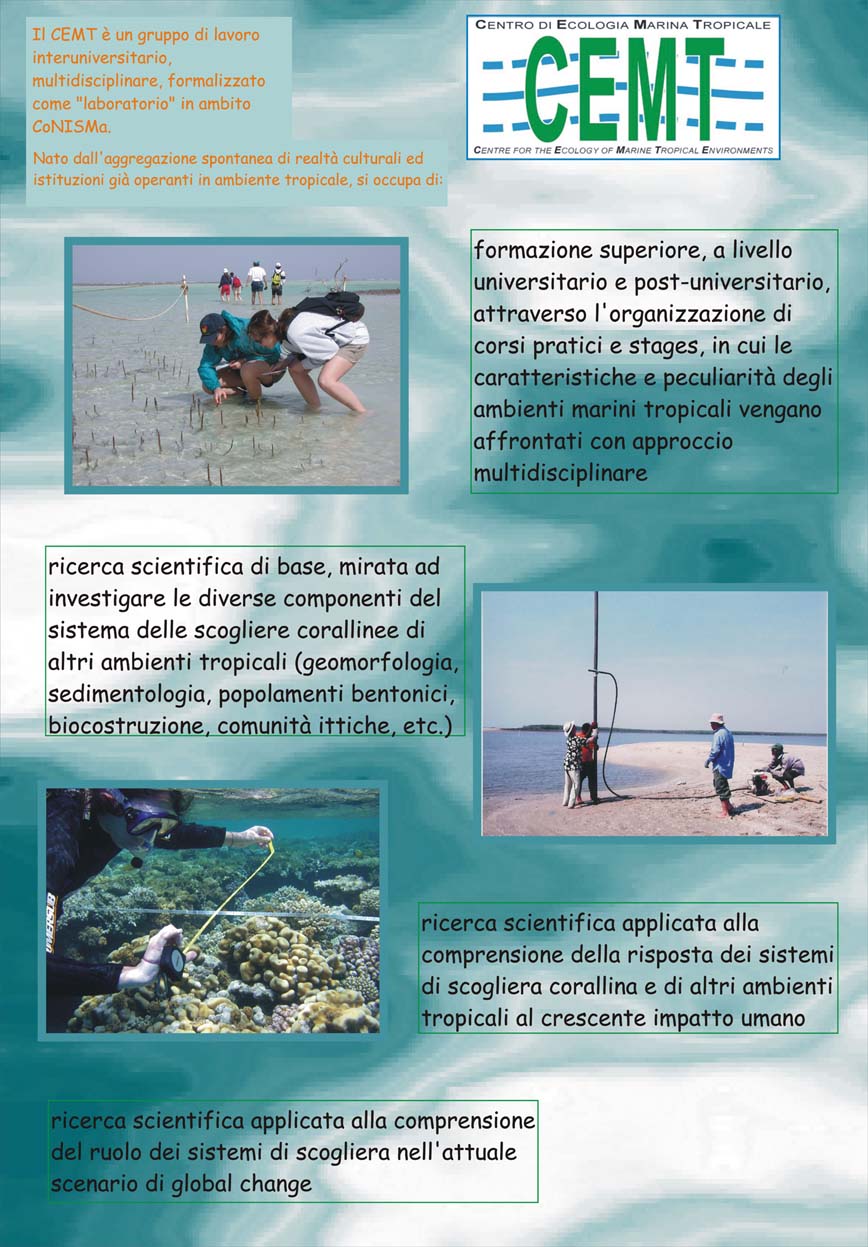 Il CEMT è un gruppo di lavoro interuniversitario, multidisciplinare, formalizzato come "laboratorio" in ambito CoNISMa.

Nato dall'aggregazione spontanea di realtà culturali ed istituzioni già operanti in ambiente tropicale, si occupa di:

CENTRO DI ECOLOGIA MARINA TROPICALE
CEMT
CENTRE FOR THE ECOLOGY OF MARINE TROPICAL ENVIRONMENTS

formazione superiore, a livello universitario e post-universitario, attraverso l'organizzazione di corsi pratici e stages, in cui le caratteristiche e peculiarità degli ambienti marini tropicali vengano affrontati con approccio multidisciplinare

ricerca scientifica di base, mirata ad investigare le diverse componenti del sistema delle scogliere corallinee di altri ambienti tropicali (geomorfologia, sedimentologia, popolamenti bentonici, biocostruzione, comunità ittiche, etc.)

ricerca scientifica applicata alla comprensione della risposta dei sistemi di scogliera corallina e di altri ambienti tropicali al crescente impatto umano

ricerca scientifica applicata alla comprensione del ruolo dei sistemi di scogliera nell'attuale scenario di global change